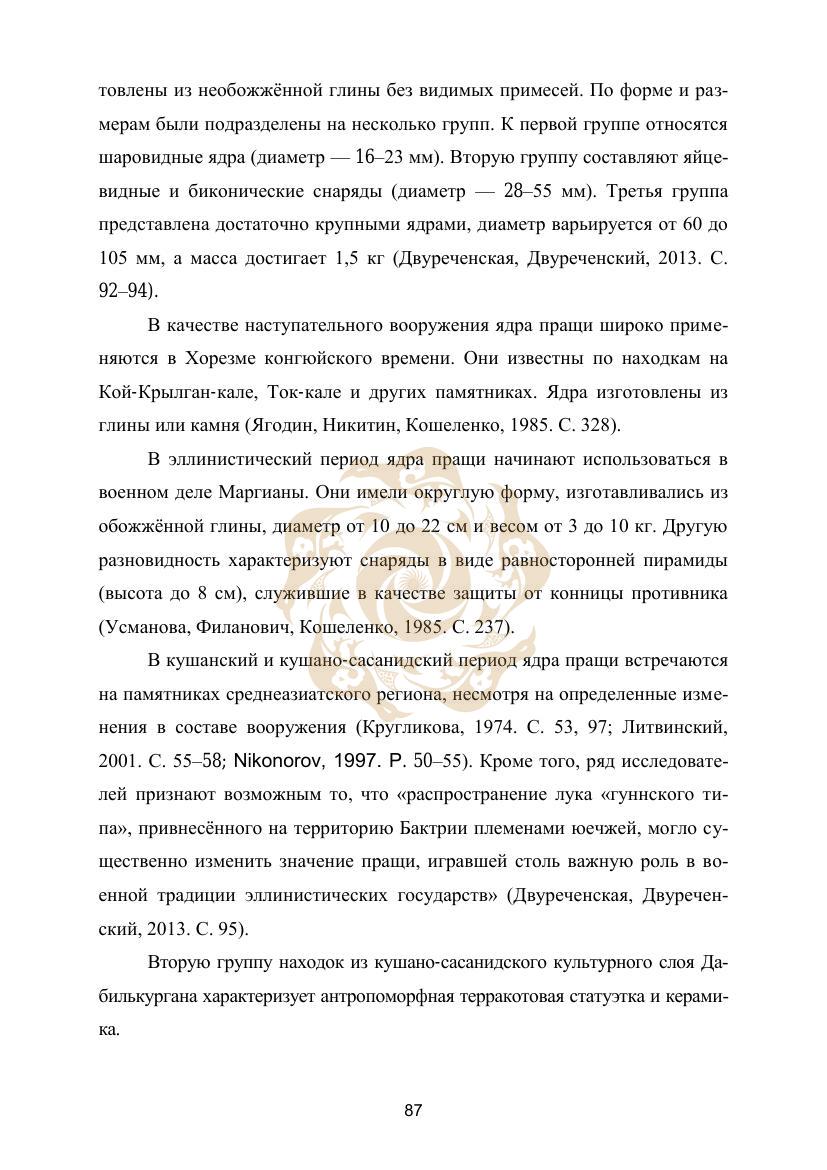 товлены из необожжённой глины без видимых примесей. По форме и размерам были подразделены на несколько групп. К первой группе относятся шаровидные ядра (диаметр — 16–23 мм). Вторую группу составляют яйцевидные и биконические снаряды (диаметр — 28–55 мм). Третья группа представлена достаточно крупными ядрами, диаметр варьируется от 60 до 105 мм, а масса достигает 1,5 кг (Двуреченская, Двуреченский, 2013. С. 92–94).

В качестве наступательного вооружения ядра пращи широко применяются в Хорезме конгюйского времени. Они известны по находкам на Кой-Крылган-кале, Ток-кале и других памятниках. Ядра изготовлены из глины или камня (Ягодин, Никитин, Кошеленко, 1985. С. 328).

В эллинистический период ядра пращи начинают использоваться в военном деле Маргианы. Они имели округлую форму, изготавливались из обожжённой глины, диаметр от 10 до 22 см и весом от 3 до 10 кг. Другую разновидность характеризуют снаряды в виде равносторонней пирамиды (высота до 8 см), служившие в качестве защиты от конницы противника (Усманова, Филанович, Кошеленко, 1985. С. 237).

В кушанский и кушано-сасанидский период ядра пращи встречаются на памятниках среднеазиатского региона, несмотря на определенные изменения в составе вооружения (Кругликова, 1974. С. 53, 97; Литвинский, 2001. С. 55–58; Nikonorov, 1997. P. 50–55). Кроме того, ряд исследователей признают возможным то, что «распространение лука «гуннского типа», привнесённого на территорию Бактрии племенами юечжей, могло существенно изменить значение пращи, игравшей столь важную роль в военной традиции эллинистических государств» (Двуреченская, Двуреченский, 2013. С. 95).

Вторую группу находок из кушано-сасанидского культурного слоя Дабилькургана характеризует антропоморфная терракотовая статуэтка и керамика.

87